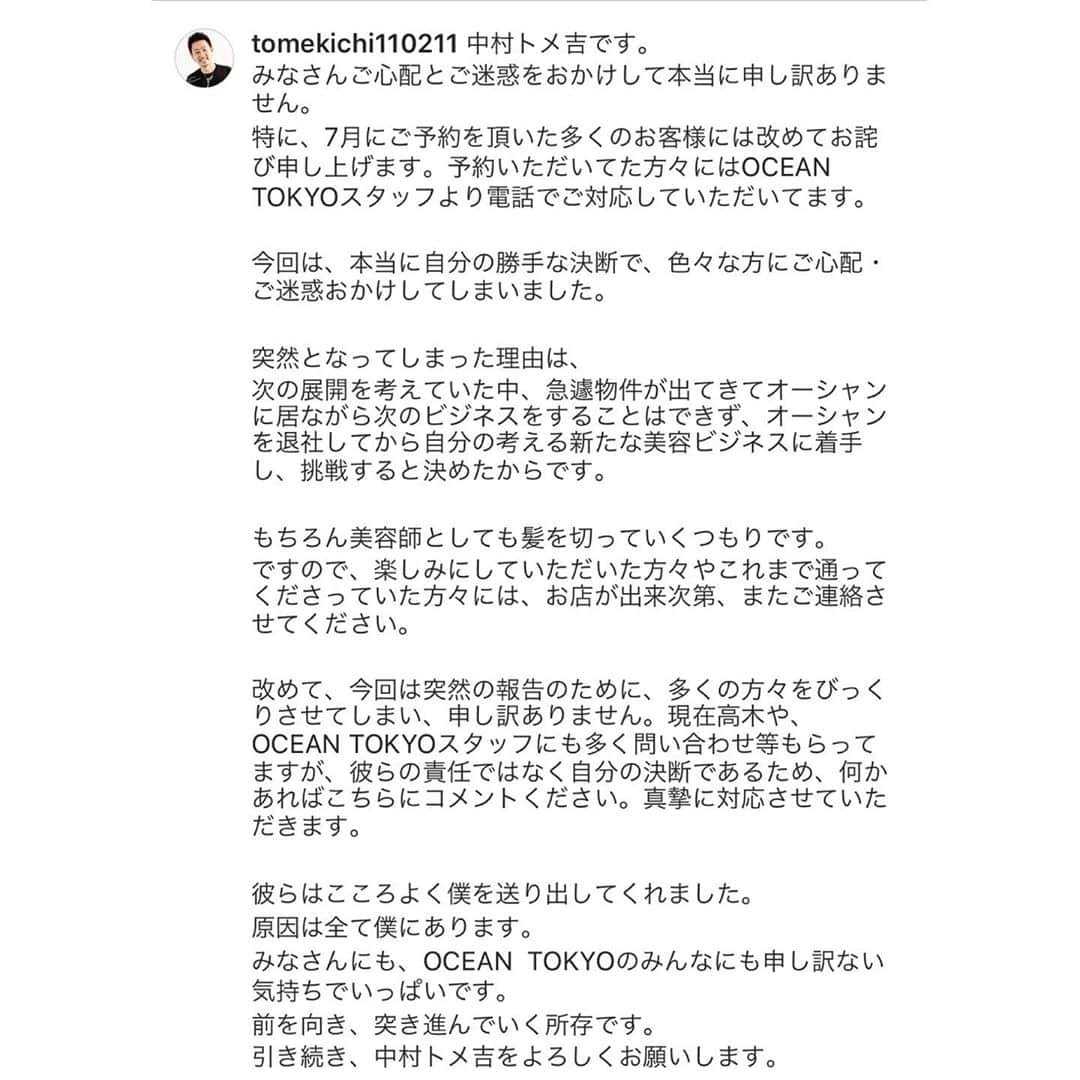 tomekichi110211 中村トメ吉です。
みなさんご心配とご迷惑をおかけして本当に申し訳ありません。
特に、7月にご予約を頂いた多くのお客様には改めてお詫び申し上げます。予約いただいてた方々にはOCEAN TOKYOスタッフより電話でご対応していただいてます。

今回は、本当に自分の勝手な決断で、色々な方にご心配・ご迷惑おかけしてしまいました。

突然となってしまった理由は、
次の展開を考えていた中、急遽物件が出てきてオーシャンに居ながら次のビジネスをすることはできず、オーシャンを退社してから自分の考える新たな美容ビジネスに着手し、挑戦すると決めたからです。

もちろん美容師としても髪を切っていくつもりです。
ですので、楽しみにしていただいた方々やこれまで通ってくださっていた方々には、お店が出来次第、またご連絡させてください。

改めて、今回は突然の報告のために、多くの方々をびっくりさせてしまい、申し訳ありません。現在高木や、OCEAN TOKYOスタッフにも多く問い合わせ等もらってますが、彼らの責任ではなく自分の決断であるため、何かあればこちらにコメントください。真摯に対応させていただきます。

彼らはこころよく僕を送り出してくれました。
原因は全て僕にあります。
みなさんにも、OCEAN TOKYOのみんなにも申し訳ない気持ちでいっぱいです。
前を向き、突き進んでいく所存です。
引き続き、中村トメ吉をよろしくお願いします。